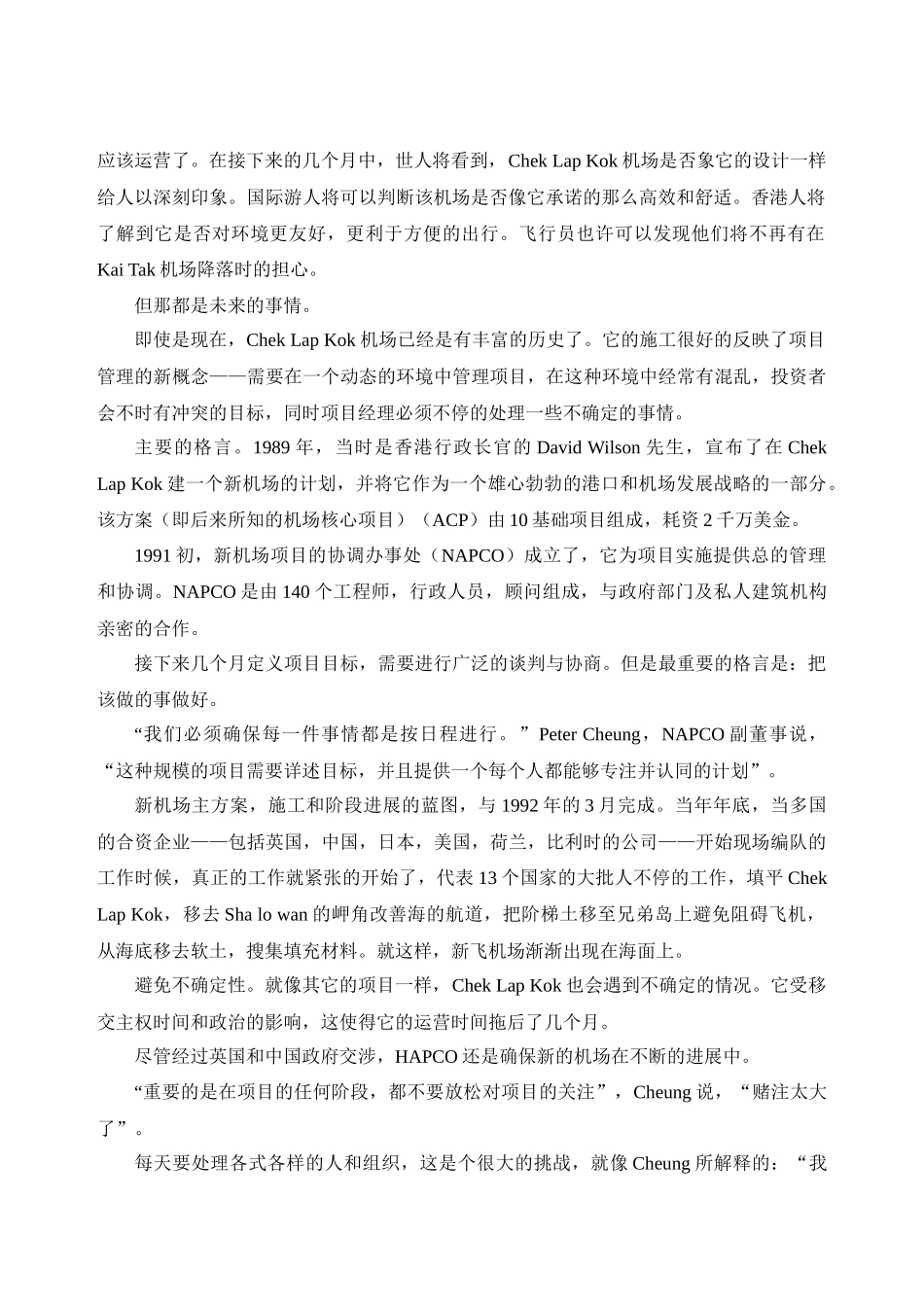 应该运营了。在接下来的几个月中，世人将看到，Chek Lap Kok 机场是否象它的设计一样给人以深刻印象。国际游人将可以判断该机场是否像它承诺的那么高效和舒适。香港人将了解到它是否对环境更友好，更利于方便的出行。飞行员也许可以发现他们将不再有在 Kai Tak 机场降落时的担心。

但那都是未来的事情。

即使是现在，Chek Lap Kok 机场已经是有丰富的历史了。它的施工很好的反映了项目管理的新概念——需要在一个动态的环境中管理项目，在这种环境中经常有混乱，投资者会不时有冲突的目标，同时项目经理必须不停的处理一些不确定的事情。

主要的格言。1989 年，当时是香港行政长官的 David Wilson 先生，宣布了在 Chek Lap Kok 建一个新机场的计划，并将它作为一个雄心勃勃的港口和机场发展战略的一部分。该方案（即后来所知的机场核心项目）（ACP）由 10 基础项目组成，耗资 2 千万美金。

1991 初，新机场项目的协调办事处（NAPCO）成立了，它为项目实施提供总的管理和协调。NAPCO 是由 140 个工程师，行政人员，顾问组成，与政府部门及私人建筑机构亲密的合作。

接下来几个月定义项目目标，需要进行广泛的谈判与协商。但是最重要的格言是：把该做的事做好。

“我们必须确保每一件事情都是按日程进行。”Peter Cheung，NAPCO 副董事说，“这种规模的项目需要详述目标，并且提供一个每个人都能够专注并认同的计划”。

新机场主方案，施工和阶段进展的蓝图，与 1992 年的 3 月完成。当年年底，当多国的合资企业——包括英国，中国，日本，美国，荷兰，比利时的公司——开始现场编队的工作时候，真正的工作就紧张的开始了，代表 13 个国家的大批人不停的工作，填平 Chek Lap Kok，移去 Sha lo wan 的岬角改善海的航道，把阶梯土移至兄弟岛上避免阻碍飞机，从海底移去软土，搜集填充材料。就这样，新飞机场渐渐出现在海面上。

避免不确定性。就像其它的项目一样，Chek Lap Kok 也会遇到不确定的情况。它受移交主权时间和政治的影响，这使得它的运营时间拖后了几个月。

尽管经过英国和中国政府交涉，HAPCO 还是确保新的机场在不断的进展中。

“重要的是在项目的任何阶段，都不要放松对项目的关注”，Cheung 说，“赌注太大了”。

每天要处理各式各样的人和组织，这是个很大的挑战，就像 Cheung 所解释的：“我